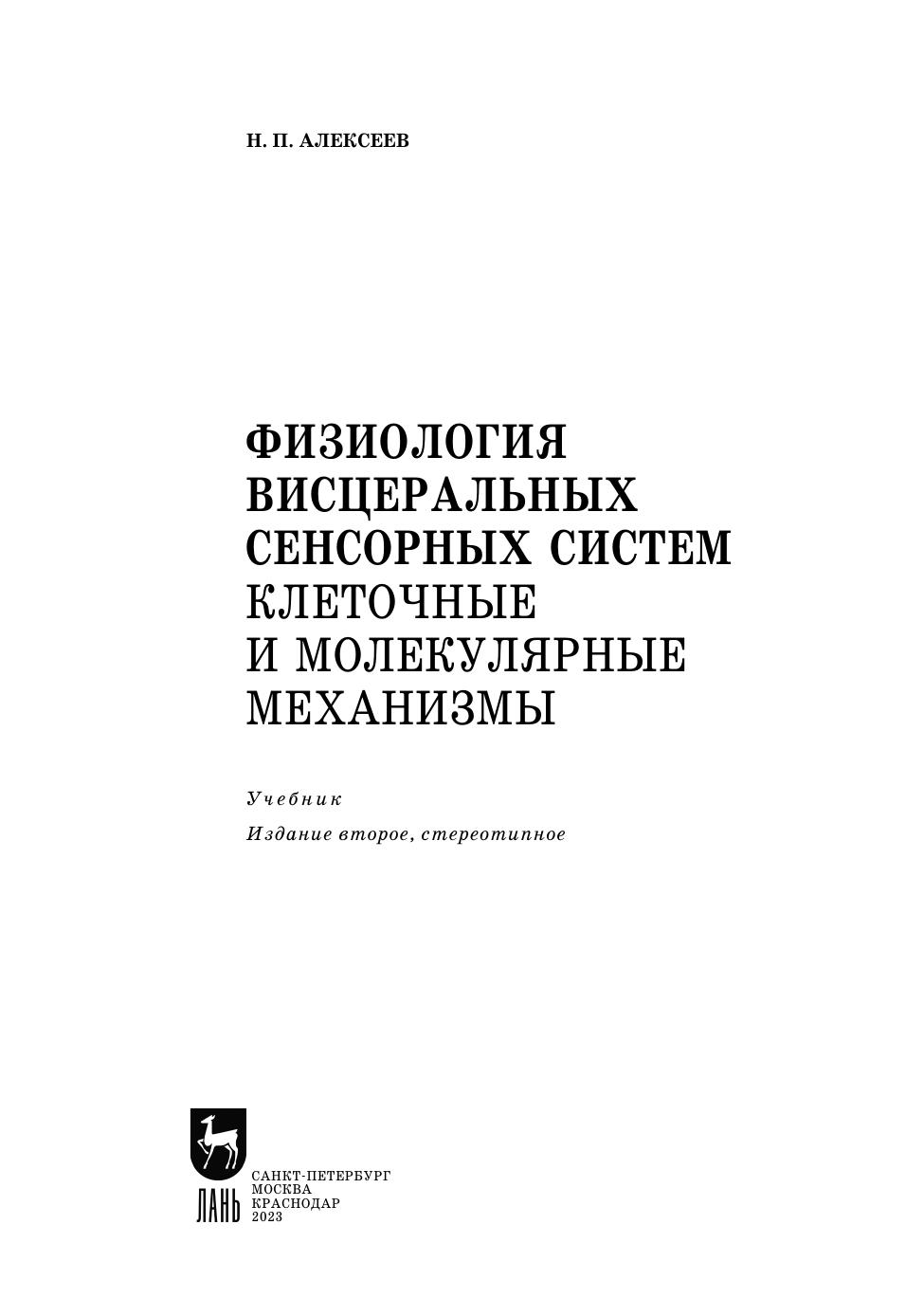 Н. П. АЛЕКСЕЕВ

ФИЗИОЛОГИЯ
ВИСЦЕРАЛЬНЫХ
СЕНСОРНЫХ СИСТЕМ
КЛЕТОЧНЫЕ
И МОЛЕКУЛЯРНЫЕ
МЕХАНИЗМЫ

Учебник

Издание второе, стереотипное

ЛАНЬ

САНКТ-ПЕТЕРБУРГ
МОСКВА
КРАСНОДАР
2023